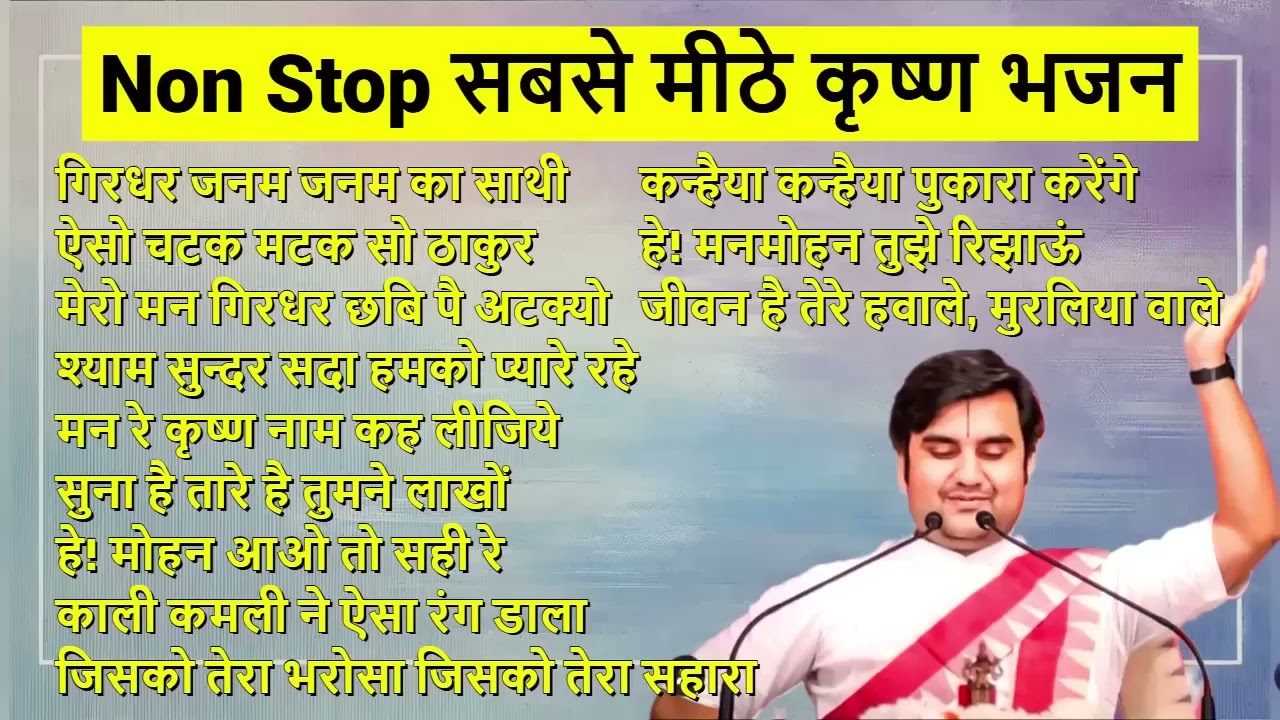 Non Stop सबसे मीठे कृष्ण भजन

गिरधर जनम जनम का साथी
ऐसो चटक मटक सो ठाकुर
मेरो मन गिरधर छबि पै अटक्यो
श्याम सुन्दर सदा हमको प्यारे रहे
मन रे कृष्ण नाम कह लीजिये
सुना है तारे है तुमने लाखों
हे! मोहन आओ तो सही रे
काली कमली ने ऐसा रंग डाला
जिसको तेरा भरोसा जिसको तेरा सहारा

कन्हैया कन्हैया पुकारा करेंगे
हे! मनमोहन तुझे रिझाऊं
जीवन है तेरे हवाले, मुरलिया वाले